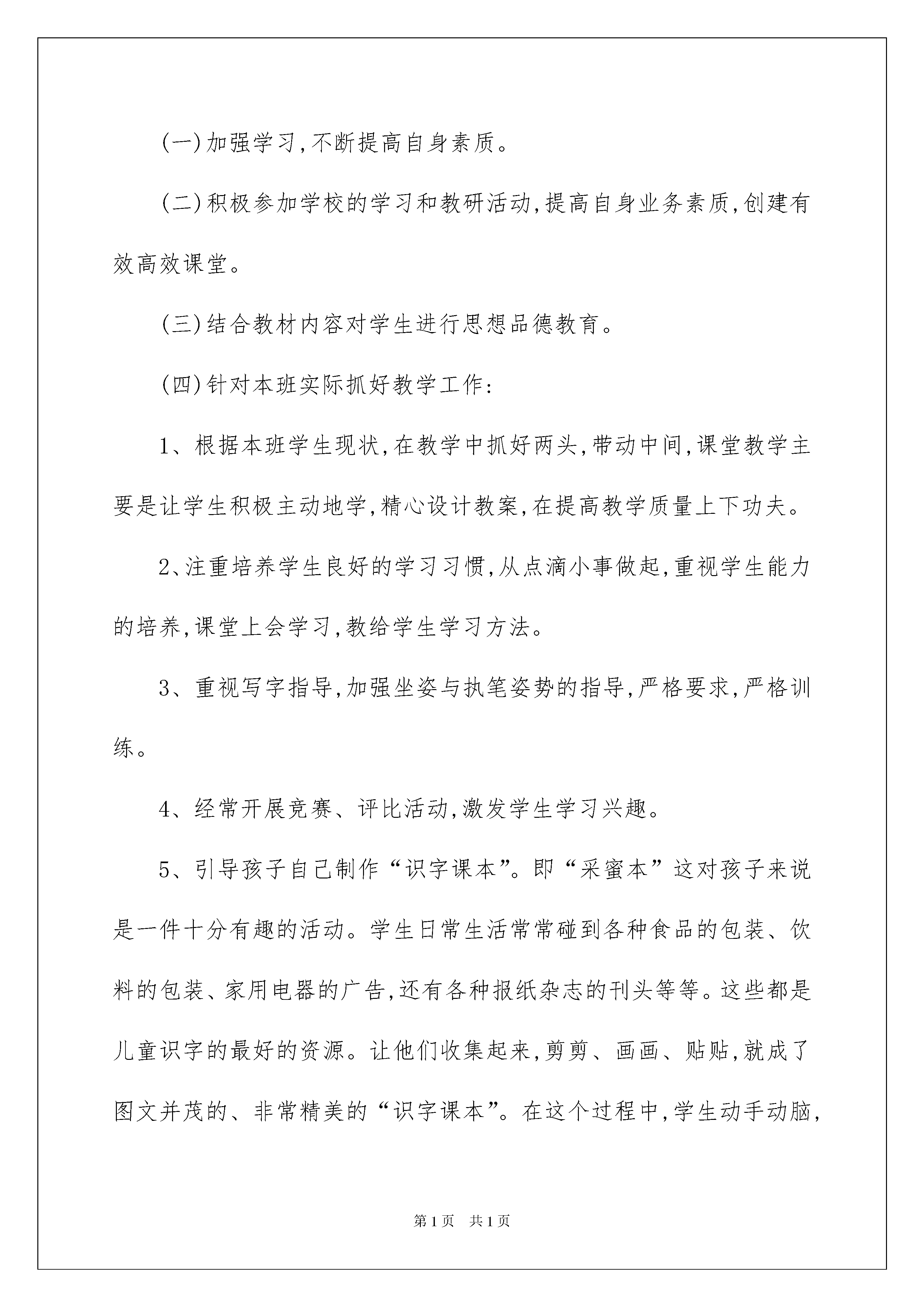 (一)加强学习,不断提高自身素质。

(二)积极参加学校的学习和教研活动,提高自身业务素质,创建有效高效课堂。

(三)结合教材内容对学生进行思想品德教育。

(四)针对本班实际抓好教学工作:

1、根据本班学生现状,在教学中抓好两头,带动中间,课堂教学主要是让学生积极主动地学,精心设计教案,在提高教学质量上下功夫。

2、注重培养学生良好的学习习惯,从点滴小事做起,重视学生能力的培养,课堂上会学习,教给学生学习方法。

3、重视写字指导,加强坐姿与执笔姿势的指导,严格要求,严格训练。

4、经常开展竞赛、评比活动,激发学生学习兴趣。

5、引导孩子自己制作“识字课本”。即“采蜜本”这对孩子来说是一件十分有趣的活动。学生日常生活常常碰到各种食品的包装、饮料的包装、家用电器的广告,还有各种报纸杂志的刊头等等。这些都是儿童识字的最好的资源。让他们收集起来,剪剪、画画、贴贴,就成了图文并茂的、非常精美的“识字课本”。在这个过程中,学生动手动脑,

第1页 共1页